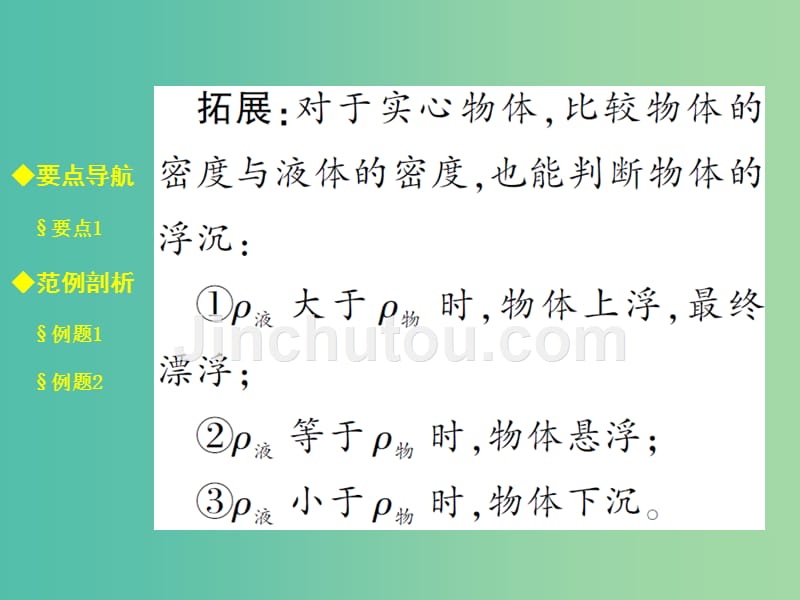 ◆要点导航

§要点1

◆范例剖析

§例题1

§例题2

拓展：对于实心物体，比较物体的密度与液体的密度，也能判断物体的浮沉：

①$\rho_{液}$ 大于 $\rho_{物}$ 时，物体上浮，最终漂浮；

②$\rho_{液}$ 等于 $\rho_{物}$ 时，物体悬浮；

③$\rho_{液}$ 小于 $\rho_{物}$ 时，物体下沉。

Jinchutou.com